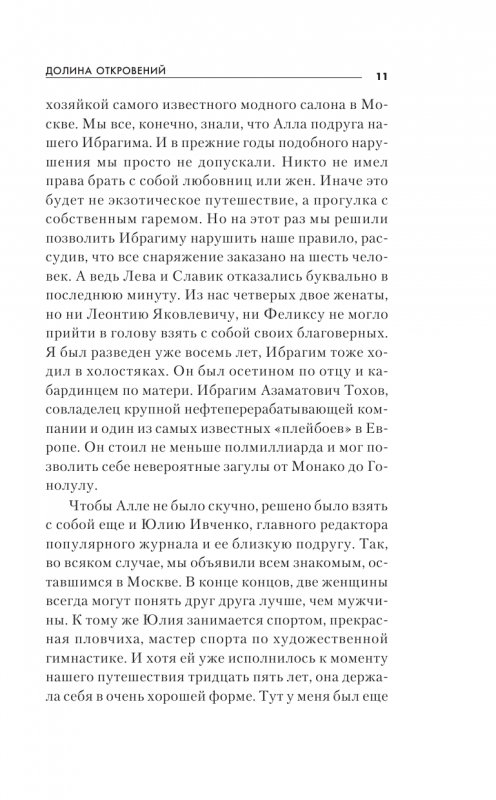 ДОЛИНА ОТКРОВЕНИЙ

11

хозяйкой самого известного модного салона в Москве. Мы все, конечно, знали, что Алла подруга нашего Ибрагима. И в прежние годы подобного нарушения мы просто не допускали. Никто не имел права брать с собой любовниц или жен. Иначе это будет не экзотическое путешествие, а прогулка с собственным гаремом. Но на этот раз мы решили позволить Ибрагиму нарушить наше правило, рассудив, что все снаряжение заказано на шесть человек. А ведь Лева и Славик отказались буквально в последнюю минуту. Из нас четверых двое женаты, но ни Леонтию Яковлевичу, ни Феликсу не могло прийти в голову взять с собой своих благоверных. Я был разведен уже восемь лет, Ибрагим тоже ходил в холостяках. Он был осетином по отцу и кабардинцем по матери. Ибрагим Азаматович Тохов, совладелец крупной нефтеперерабатывающей компании и один из самых известных «плейбоев» в Европе. Он стоил не меньше полмиллиарда и мог позволить себе невероятные загулы от Монако до Гонолулу.

Чтобы Алле не было скучно, решено было взять с собой еще и Юлию Ивченко, главного редактора популярного журнала и ее близкую подругу. Так, во всяком случае, мы объявили всем знакомым, оставшимся в Москве. В конце концов, две женщины всегда могут понять друг друга лучше, чем мужчины. К тому же Юлия занимается спортом, прекрасная пловчиха, мастер спорта по художественной гимнастике. И хотя ей уже исполнилось к моменту нашего путешествия тридцать пять лет, она держала себя в очень хорошей форме. Тут у меня был еще